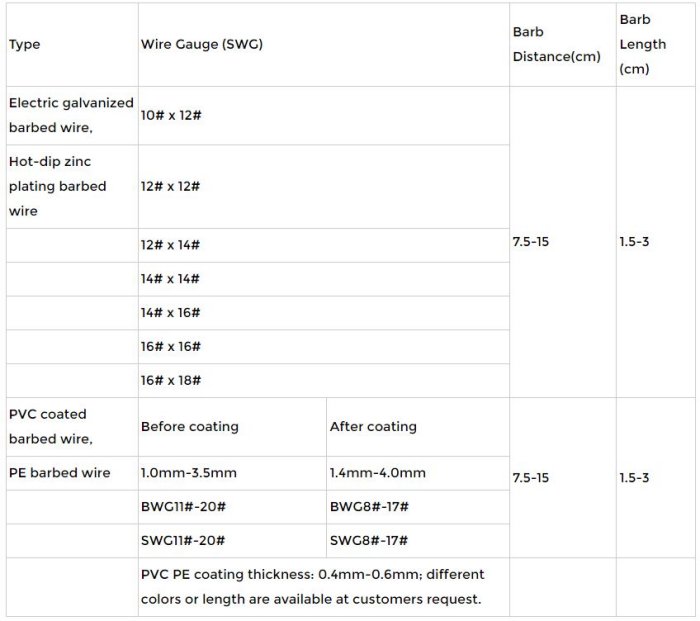 | Type | Wire Gauge (SWG) | | Barb Distance(cm) | Barb Length (cm) |
|---|---|---|---|---|
| Electric galvanized barbed wire, | 10# x 12# | | 7.5-15 | 1.5-3 |
| Hot-dip zinc plating barbed wire | 12# x 12# | | | |
| | 12# x 14# | | | |
| | 14# x 14# | | | |
| | 14# x 16# | | | |
| | 16# x 16# | | | |
| | 16# x 18# | | | |
| PVC coated barbed wire, | Before coating | After coating | 7.5-15 | 1.5-3 |
| PE barbed wire | 1.0mm-3.5mm | 1.4mm-4.0mm | | |
| | BWG11#-20# | BWG8#-17# | | |
| | SWG11#-20# | SWG8#-17# | | |
| | PVC PE coating thickness: 0.4mm-0.6mm; different colors or length are available at customers request. | | | |